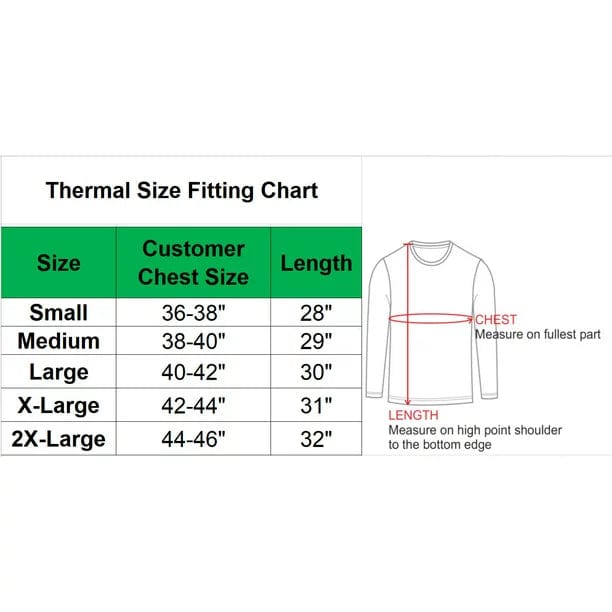 Thermal Size Fitting Chart

| Size | Customer Chest Size | Length |
|---|---|---|
| Small | 36-38" | 28" |
| Medium | 38-40" | 29" |
| Large | 40-42" | 30" |
| X-Large | 42-44" | 31" |
| 2X-Large | 44-46" | 32" |

CHEST
Measure on fullest part

LENGTH
Measure on high point shoulder to the bottom edge